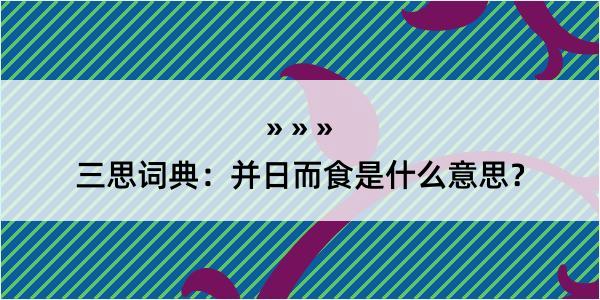 » » »

三思词典：并日而食是什么意思？